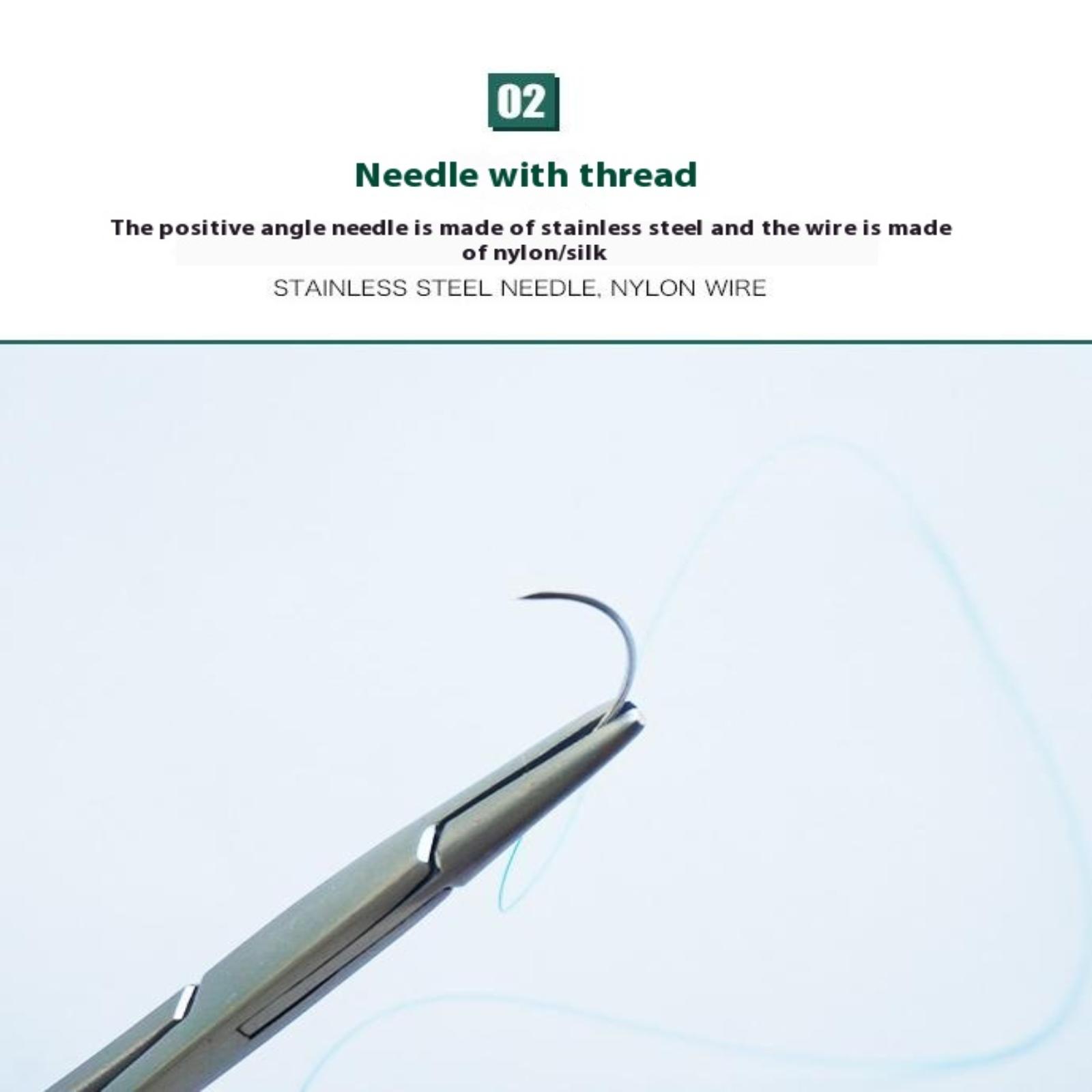 02

Needle with thread

The positive angle needle is made of stainless steel and the wire is made of nylon/silk

STAINLESS STEEL NEEDLE, NYLON WIRE